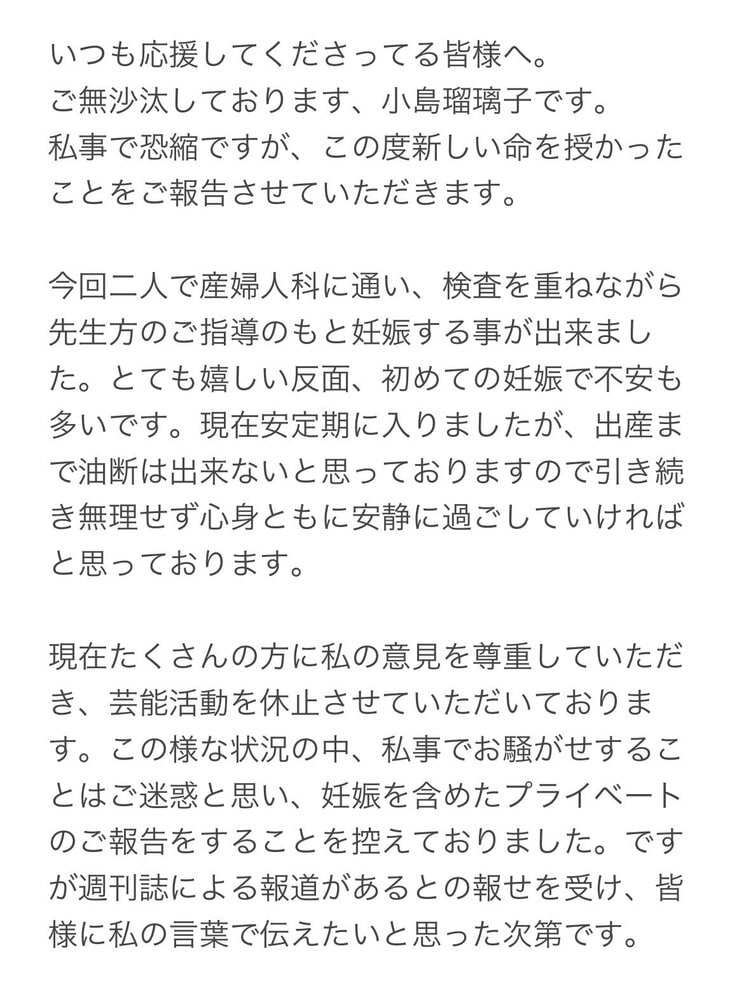 いつも応援してくださってる皆様へ。
ご無沙汰しております、小島瑠璃子です。
私事で恐縮ですが、この度新しい命を授かったことをご報告させていただきます。

今回二人で産婦人科に通い、検査を重ねながら先生方のご指導のもと妊娠する事が出来ました。とても嬉しい反面、初めての妊娠で不安も多いです。現在安定期に入りましたが、出産まで油断は出来ないと思っておりますので引き続き無理せず心身ともに安静に過ごしていければと思っております。

現在たくさんの方に私の意見を尊重していただき、芸能活動を休止させていただいております。この様な状況の中、私事でお騒がせすることはご迷惑と思い、妊娠を含めたプライベートのご報告をすることを控えておりました。ですが週刊誌による報道があるとの報せを受け、皆様に私の言葉で伝えたいと思った次第です。